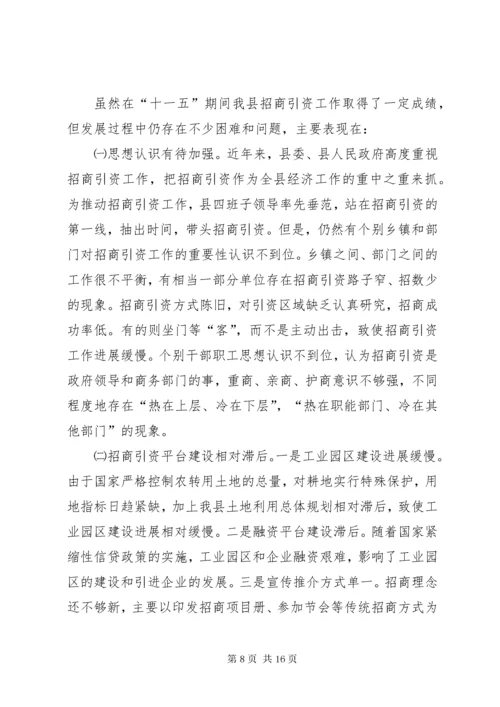 虽然在“十一五”期间我县招商引资工作取得了一定成绩，但发展过程中仍存在不少困难和问题，主要表现在：

㈠思想认识有待加强。近年来，县委、县人民政府高度重视招商引资工作，把招商引资作为全县经济工作的重中之重来抓。为推动招商引资工作，县四班子领导率先垂范，站在招商引资的第一线，抽出时间，带头招商引资。但是，仍然有个别乡镇和部门对招商引资工作的重要性认识不到位。乡镇之间、部门之间的工作很不平衡，有相当一部分单位存在招商引资路子窄、招数少的现象。招商引资方式陈旧，对引资区域缺乏认真研究，招商成功率低。有的则坐门等“客”，而不是主动出击，致使招商引资工作进展缓慢。个别干部职工思想认识不到位，认为招商引资是政府领导和商务部门的事，重商、亲商、护商意识不够强，不同程度地存在“热在上层、冷在下层”，“热在职能部门、冷在其他部门”的现象。

㈡招商引资平台建设相对滞后。一是工业园区建设进展缓慢。由于国家严格控制农转用土地的总量，对耕地实行特殊保护，用地指标日趋紧缺，加上我县土地利用总体规划相对滞后，致使工业园区建设进展相对缓慢。二是融资平台建设滞后。随着国家紧缩性信贷政策的实施，工业园区和企业融资艰难，影响了工业园区的建设和引进企业的发展。三是宣传推介方式单一。招商理念还不够新，主要以印发招商项目册、参加节会等传统招商方式为

第 8 页 共 16 页